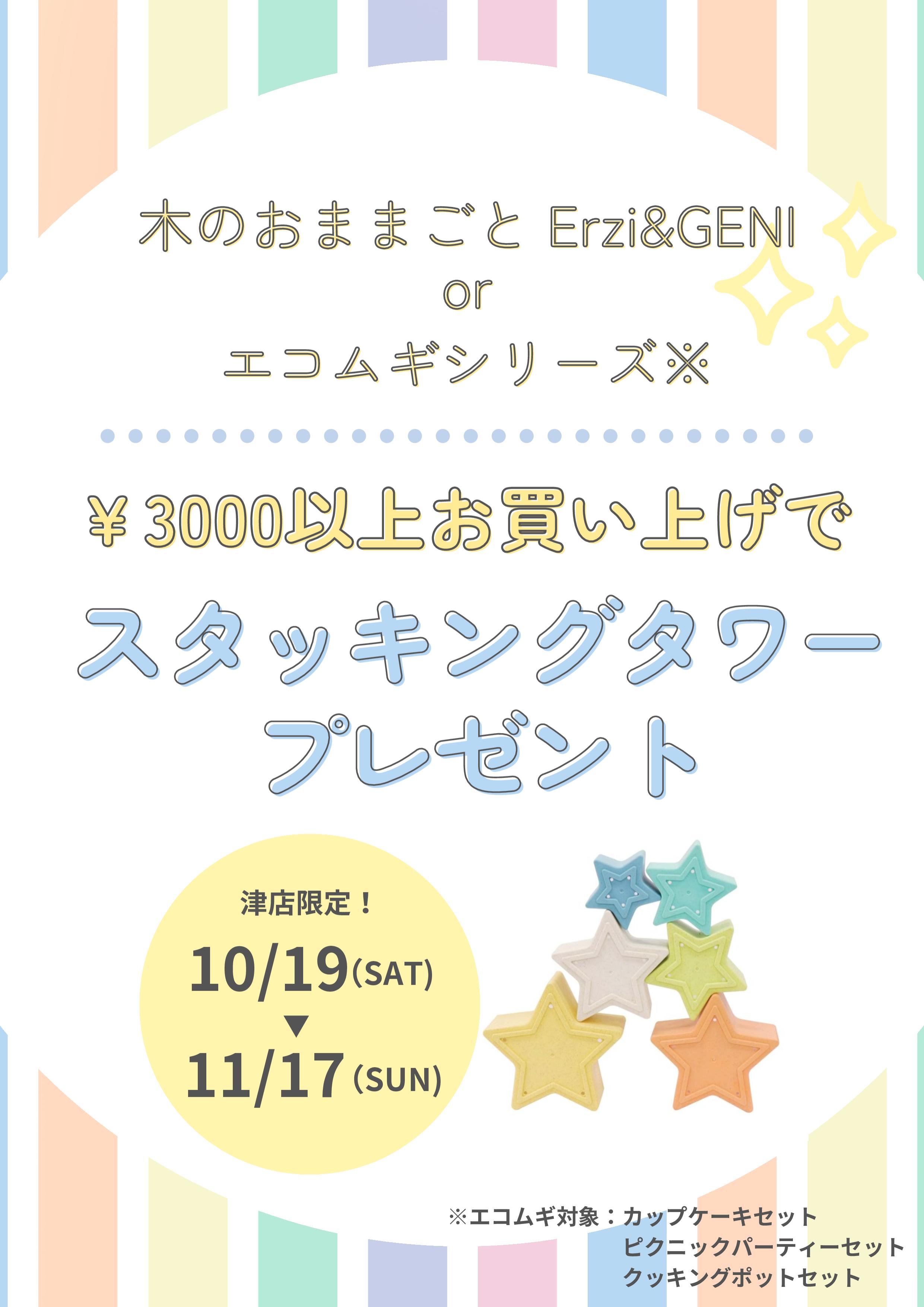 木のおままごと Erzi&GENI
or
エコムギシリーズ※

¥3000以上お買い上げで

スタッキングタワー
プレゼント

津店限定！
10/19(SAT)
▼
11/17(SUN)

※エコムギ対象：カップケーキセット
ピクニックパーティーセット
クッキングポットセット